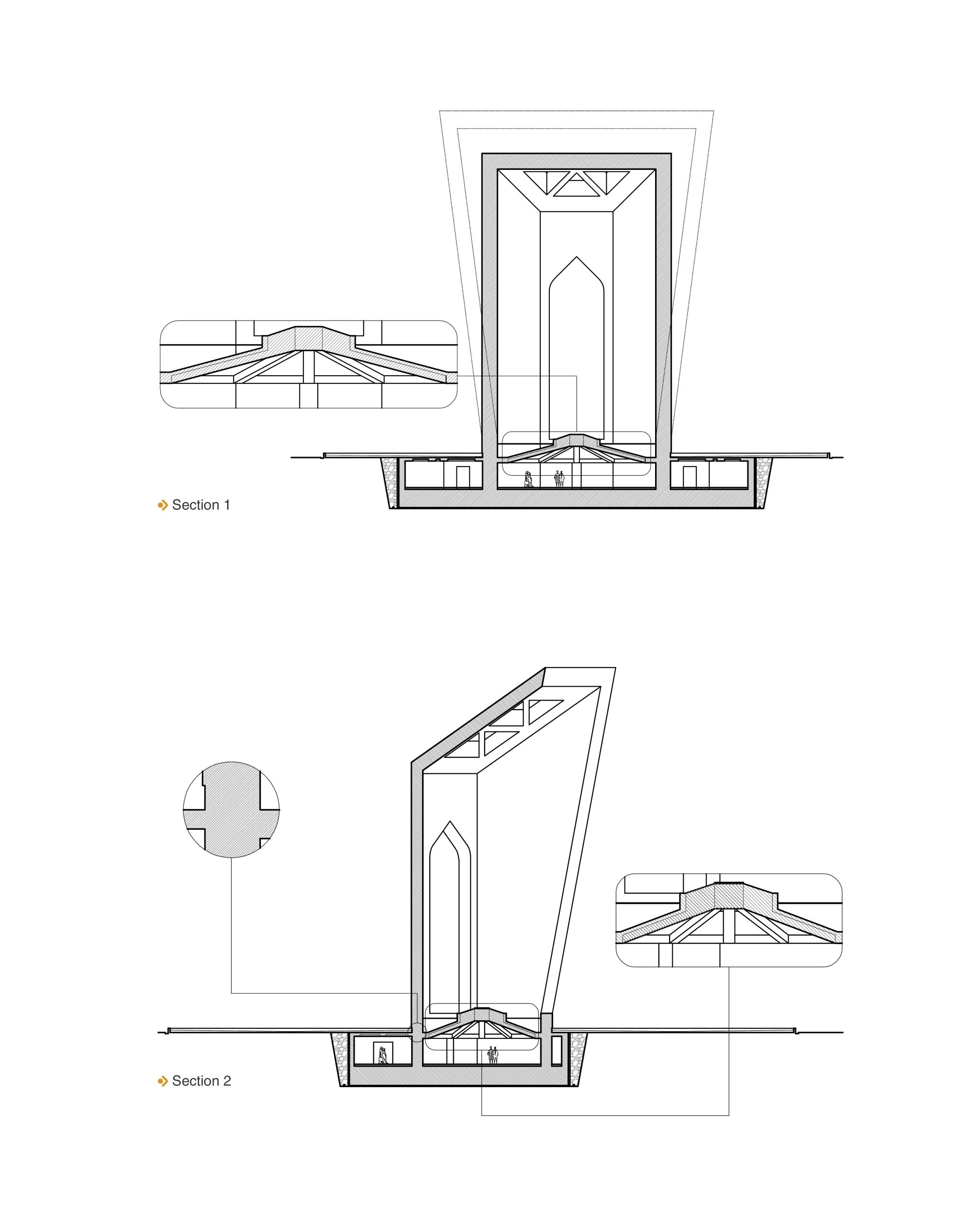 Section 1

Section 2